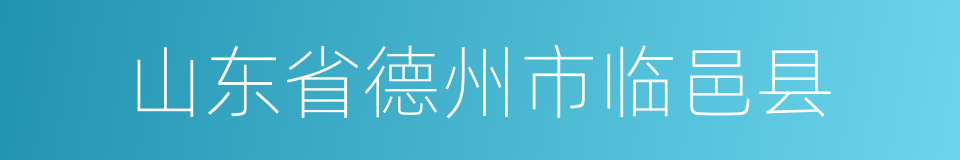 山东省德州市临邑县